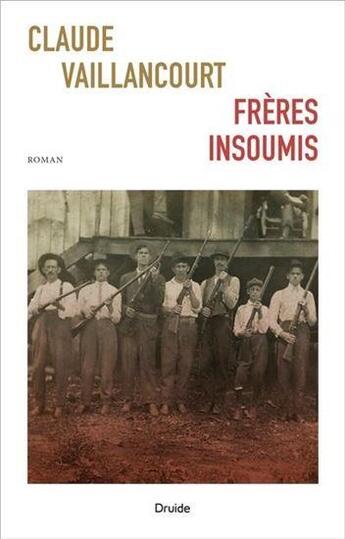 CLAUDE VAILLANCOURT

FRÈRES INSOUMIS

ROMAN

Druide